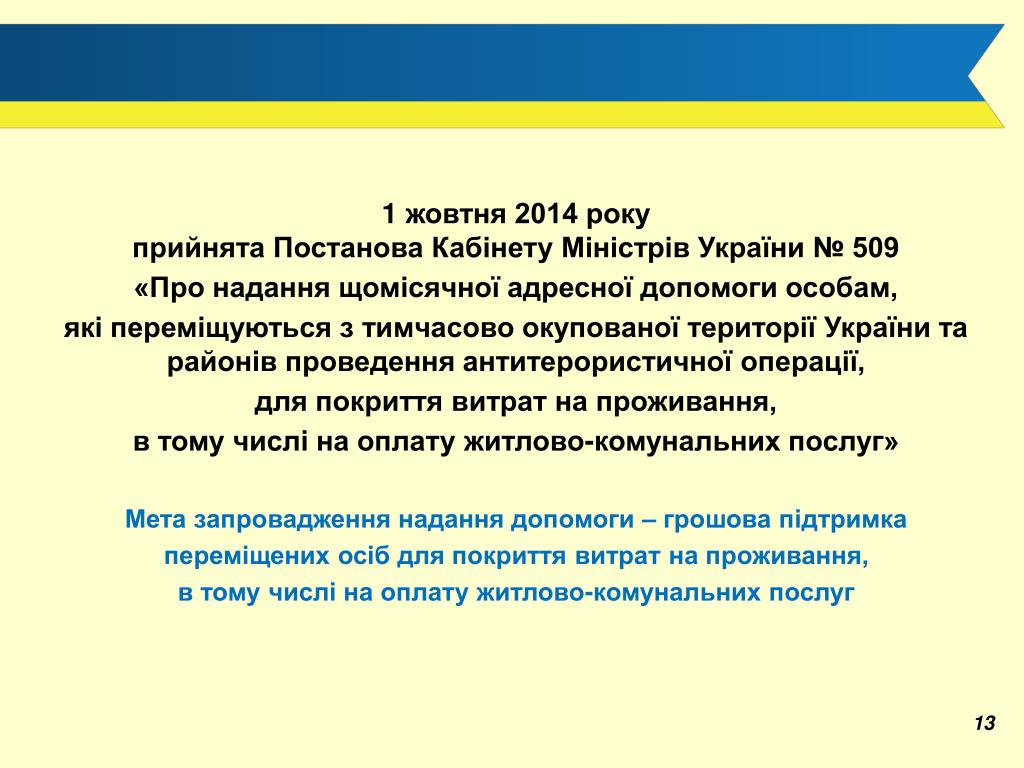 1 жовтня 2014 року
прийнята Постанова Кабінету Міністрів України № 509
«Про надання щомісячної адресної допомоги особам,
які переміщуються з тимчасово окупованої території України та районів проведення антитерористичної операції,
для покриття витрат на проживання,
в тому числі на оплату житлово-комунальних послуг»

Мета запровадження надання допомоги – грошова підтримка
переміщених осіб для покриття витрат на проживання,
в тому числі на оплату житлово-комунальних послуг

13